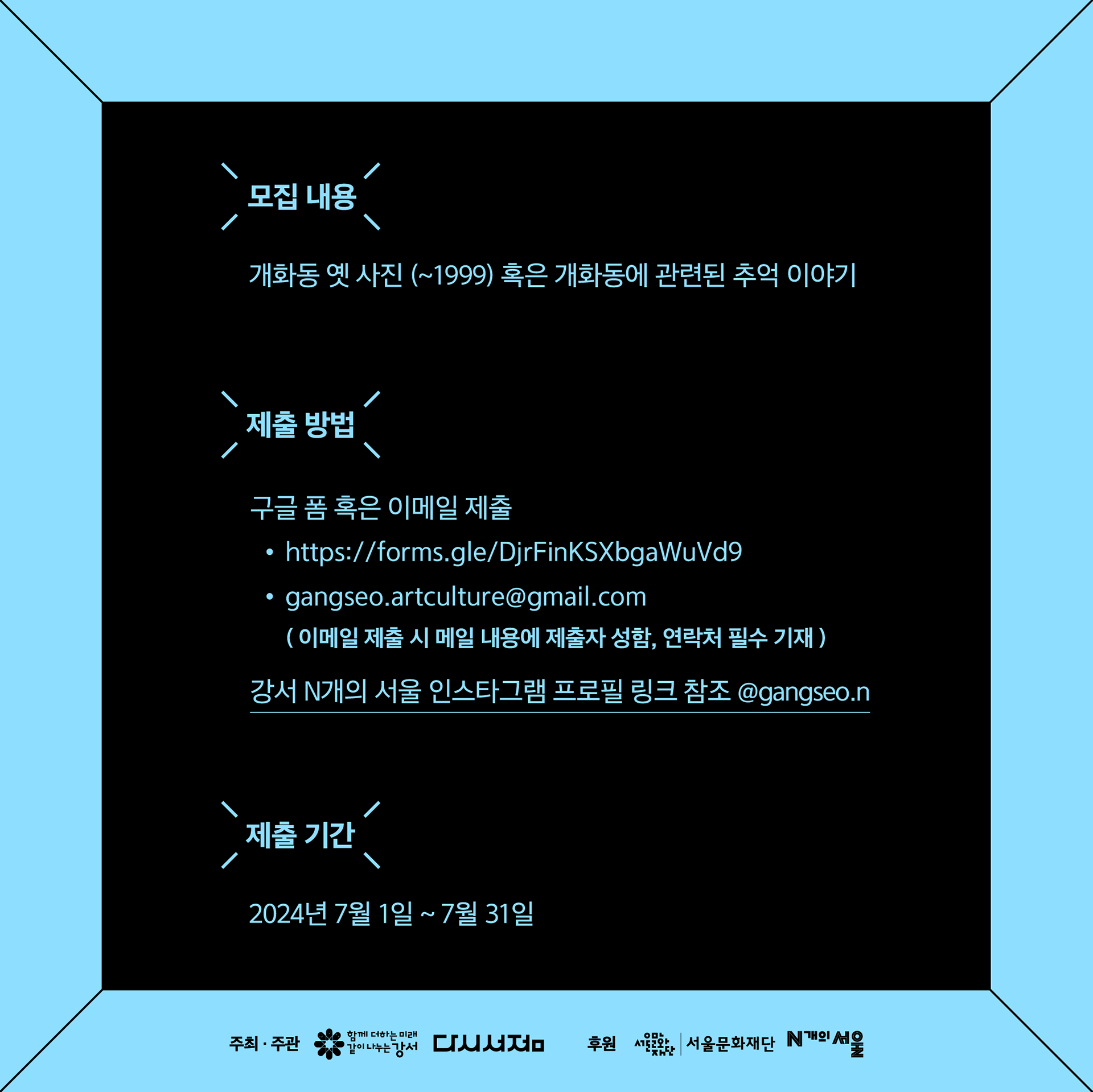 모집 내용

개화동 옛 사진 (~1999) 혹은 개화동에 관련된 추억 이야기

제출 방법

구글 폼 혹은 이메일 제출

• https://forms.gle/DjrFinKSXbgaWuVd9

• gangseo.artculture@gmail.com

( 이메일 제출 시 메일 내용에 제출자 성함, 연락처 필수 기재 )

강서 N개의 서울 인스타그램 프로필 링크 참조 @gangseo.n

제출 기간

2024년 7월 1일 ~ 7월 31일

주최 · 주관 함께 더하는 미래 같이 나누는 강서 다시서점 후원 서울문화재단 N개의 서울